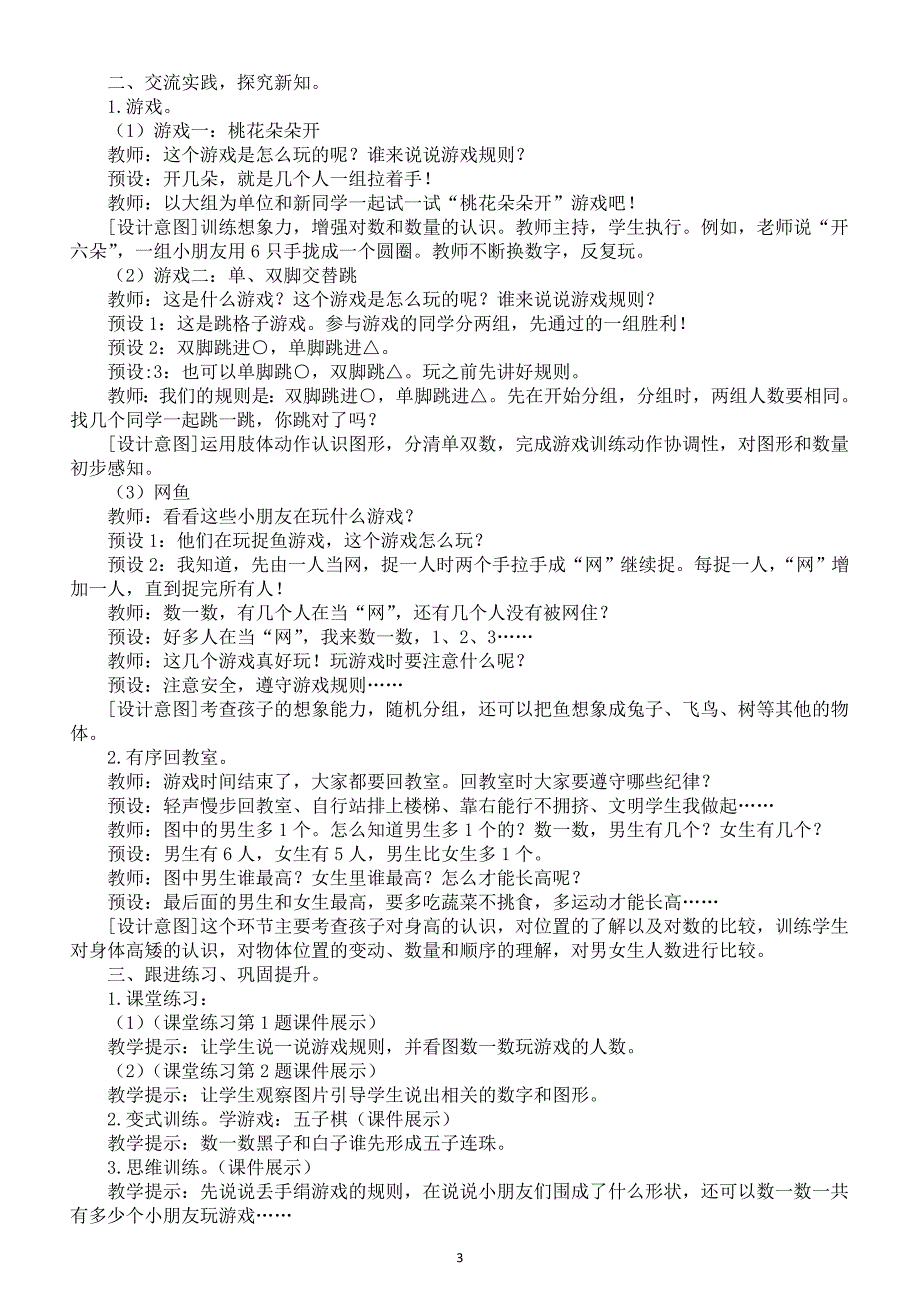 二、交流实践，探究新知。

1.游戏。

（1）游戏一：桃花朵朵开

教师：这个游戏是怎么玩的呢？谁来说说游戏规则？

预设：开几朵，就是几个人一组拉着手！

教师：以大组为单位和新同学一起试一试“桃花朵朵开”游戏吧！

[设计意图]训练想象力，增强对数和数量的认识。教师主持，学生执行。例如，老师说“开六朵”，一组小朋友用 6 只手拢成一个圆圈。教师不断换数字，反复玩。

（2）游戏二：单、双脚交替跳

教师：这是什么游戏？这个游戏是怎么玩的呢？谁来说说游戏规则？

预设 1：这是跳格子游戏。参与游戏的同学分两组，先通过的一组胜利！

预设 2：双脚跳进○，单脚跳进△。

预设:3：也可以单脚跳○，双脚跳△。玩之前先讲好规则。

教师：我们的规则是：双脚跳进○，单脚跳进△。先在开始分组，分组时，两组人数要相同。找几个同学一起跳一跳，你跳对了吗？

[设计意图]运用肢体动作认识图形，分清单双数，完成游戏训练动作协调性，对图形和数量初步感知。

（3）网鱼

教师：看看这些小朋友在玩什么游戏？

预设 1：他们在玩捉鱼游戏，这个游戏怎么玩？

预设 2：我知道，先由一人当网，捉一人时两个手拉手成“网”继续捉。每捉一人，“网”增加一人，直到捉完所有人！

教师：数一数，有几个人在当“网”，还有几个人没有被网住？

预设：好多人在当“网”，我来数一数，1、2、3……

教师：这几个游戏真好玩！玩游戏时要注意什么呢？

预设：注意安全，遵守游戏规则……

[设计意图]考查孩子的想象能力，随机分组，还可以把鱼想象成兔子、飞鸟、树等其他的物体。

2.有序回教室。

教师：游戏时间结束了，大家都要回教室。回教室时大家要遵守哪些纪律？

预设：轻声慢步回教室、自行站排上楼梯、靠右能行不拥挤、文明学生我做起……

教师：图中的男生多 1 个。怎么知道男生多 1 个的？数一数，男生有几个？女生有几个？

预设：男生有 6 人，女生有 5 人，男生比女生多 1 个。

教师：图中男生谁最高？女生里谁最高？怎么才能长高呢？

预设：最后面的男生和女生最高，要多吃蔬菜不挑食，多运动才能长高……

[设计意图]这个环节主要考查孩子对身高的认识，对位置的了解以及对数的比较，训练学生对身体高矮的认识，对物体位置的变动、数量和顺序的理解，对男女生人数进行比较。

三、跟进练习、巩固提升。

1.课堂练习：

（1）（课堂练习第 1 题课件展示）

教学提示：让学生说一说游戏规则，并看图数一数玩游戏的人数。

（2）（课堂练习第 2 题课件展示）

教学提示：让学生观察图片引导学生说出相关的数字和图形。

2.变式训练。学游戏：五子棋（课件展示）

教学提示：数一数黑子和白子谁先形成五子连珠。

3.思维训练。（课件展示）

教学提示：先说说丢手绢游戏的规则，在说说小朋友们围成了什么形状，还可以数一数一共有多少个小朋友玩游戏……

3